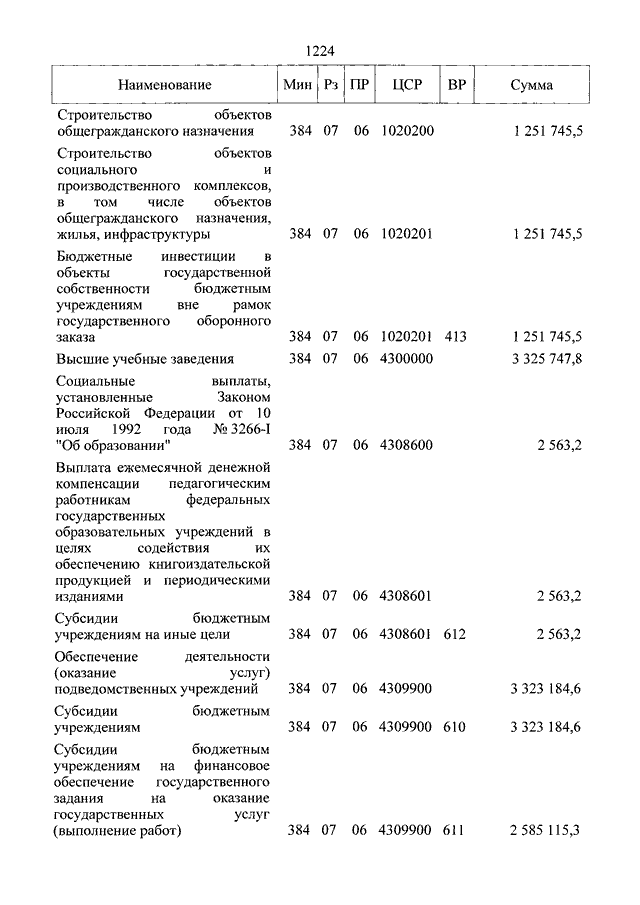 1224

| Наименование | Мин | Рз | ПР | ЦСР | ВР | Сумма |
|---|---|---|---|---|---|---|
| Строительство объектов общегражданского назначения | 384 | 07 | 06 | 1020200 | | 1 251 745,5 |
| Строительство объектов социального и производственного комплексов, в том числе объектов общегражданского назначения, жилья, инфраструктуры | 384 | 07 | 06 | 1020201 | | 1 251 745,5 |
| Бюджетные инвестиции в объекты государственной собственности бюджетным учреждениям вне рамок государственного оборонного заказа | 384 | 07 | 06 | 1020201 | 413 | 1 251 745,5 |
| Высшие учебные заведения | 384 | 07 | 06 | 4300000 | | 3 325 747,8 |
| Социальные выплаты, установленные Законом Российской Федерации от 10 июля 1992 года № 3266-I "Об образовании" | 384 | 07 | 06 | 4308600 | | 2 563,2 |
| Выплата ежемесячной денежной компенсации педагогическим работникам федеральных государственных образовательных учреждений в целях содействия их обеспечению книгоиздательской продукцией и периодическими изданиями | 384 | 07 | 06 | 4308601 | | 2 563,2 |
| Субсидии бюджетным учреждениям на иные цели | 384 | 07 | 06 | 4308601 | 612 | 2 563,2 |
| Обеспечение деятельности (оказание услуг) подведомственных учреждений | 384 | 07 | 06 | 4309900 | | 3 323 184,6 |
| Субсидии бюджетным учреждениям | 384 | 07 | 06 | 4309900 | 610 | 3 323 184,6 |
| Субсидии бюджетным учреждениям на финансовое обеспечение государственного задания на оказание государственных услуг (выполнение работ) | 384 | 07 | 06 | 4309900 | 611 | 2 585 115,3 |